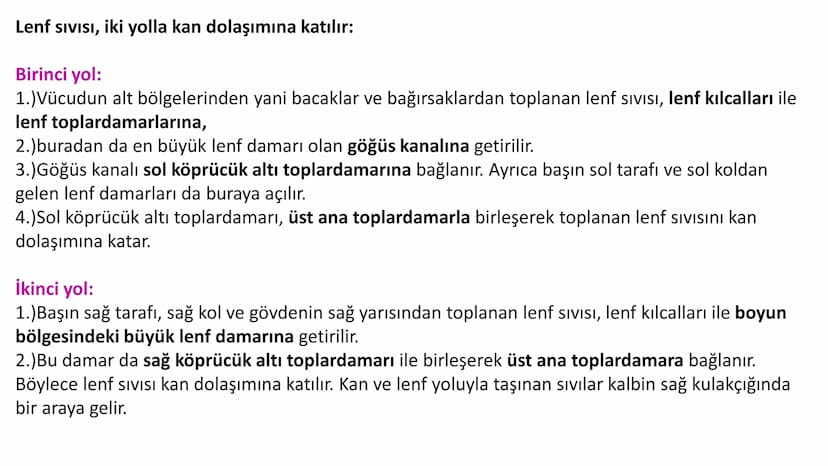 Lenf sıvısı, iki yolla kan dolaşımına katılır:

Birinci yol:
1.)Vücudun alt bölgelerinden yani bacaklar ve bağırsaklardan toplanan lenf sıvısı, lenf kılcalları ile lenf toplardamarlarına,
2.)buradan da en büyük lenf damarı olan göğüs kanalına getirilir.
3.)Göğüs kanalı sol köprücük altı toplardamarına bağlanır. Ayrıca başın sol tarafı ve sol koldan gelen lenf damarları da buraya açılır.
4.)Sol köprücük altı toplardamarı, üst ana toplardamarla birleşerek toplanan lenf sıvısını kan dolaşımına katar.

İkinci yol:
1.)Başın sağ tarafı, sağ kol ve gövdenin sağ yarısından toplanan lenf sıvısı, lenf kılcalları ile boyun bölgesindeki büyük lenf damarına getirilir.
2.)Bu damar da sağ köprücük altı toplardamarı ile birleşerek üst ana toplardamara bağlanır. Böylece lenf sıvısı kan dolaşımına katılır. Kan ve lenf yoluyla taşınan sıvılar kalbin sağ kulakçığında bir araya gelir.